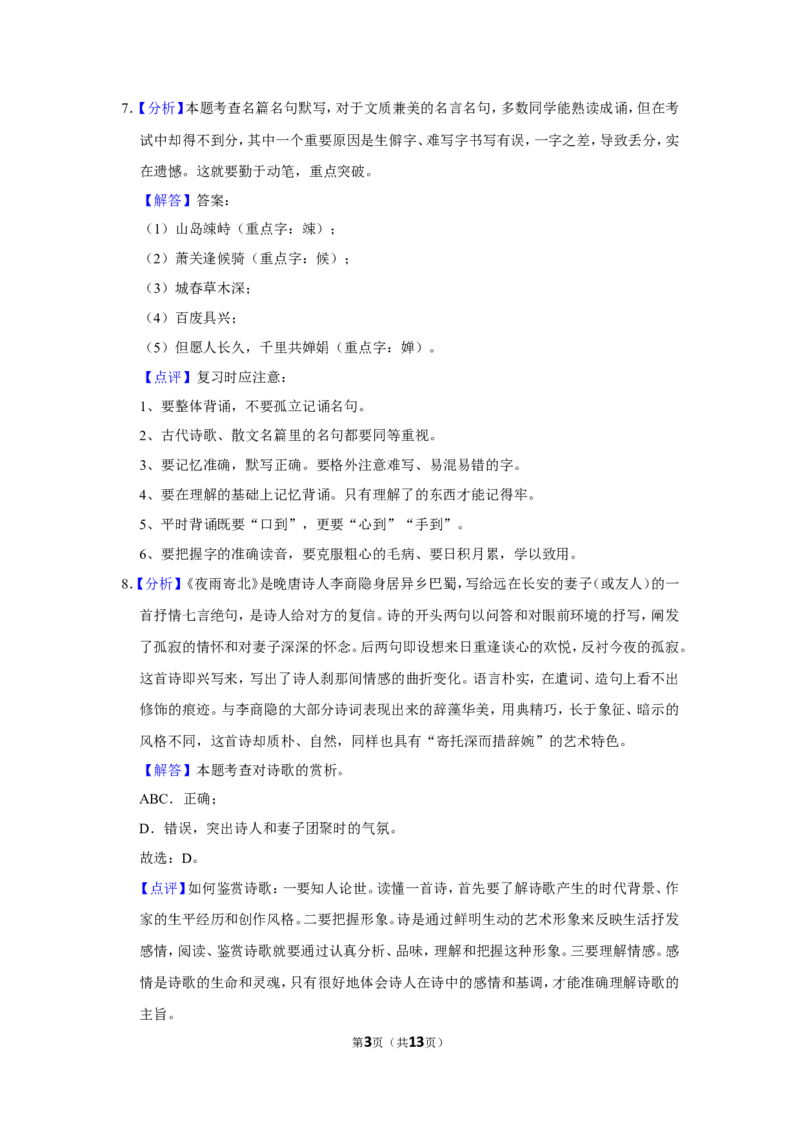 7.【分析】本题考查名篇名句默写，对于文质兼美的名言名句，多数同学能熟读成诵，但在考试中却得不到分，其中一个重要原因是生僻字、难写字书写有误，一字之差，导致丢分，实在遗憾。这就要勤于动笔，重点突破。

【解答】答案：

（1）山岛竦峙（重点字：竦）；

（2）萧关逢候骑（重点字：候）；

（3）城春草木深；

（4）百废具兴；

（5）但愿人长久，千里共婵娟（重点字：婵）。

【点评】复习时应注意：

1、要整体背诵，不要孤立记诵名句。

2、古代诗歌、散文名篇里的名句都要同等重视。

3、要记忆准确，默写正确。要格外注意难写、易混易错的字。

4、要在理解的基础上记忆背诵。只有理解了的东西才能记得牢。

5、平时背诵既要“口到”，更要“心到”“手到”。

6、要把握字的准确读音，要克服粗心的毛病、要日积月累，学以致用。

8.【分析】《夜雨寄北》是晚唐诗人李商隐身居异乡巴蜀，写给远在长安的妻子（或友人）的一首抒情七言绝句，是诗人给对方的复信。诗的开头两句以问答和对眼前环境的抒写，阐发了孤寂的情怀和对妻子深深的怀念。后两句即设想来日重逢谈心的欢悦，反衬今夜的孤寂。这首诗即兴写来，写出了诗人刹那间情感的曲折变化。语言朴实，在遣词、造句上看不出修饰的痕迹。与李商隐的大部分诗词表现出来的辞藻华美，用典精巧，长于象征、暗示的风格不同，这首诗却质朴、自然，同样也具有“寄托深而措辞婉”的艺术特色。

【解答】本题考查对诗歌的赏析。

ABC．正确；

D．错误，突出诗人和妻子团聚时的气氛。

故选：D。

【点评】如何鉴赏诗歌：一要知人论世。读懂一首诗，首先要了解诗歌产生的时代背景、作家的生平经历和创作风格。二要把握形象。诗是通过鲜明生动的艺术形象来反映生活抒发感情，阅读、鉴赏诗歌就要通过认真分析、品味，理解和把握这种形象。三要理解情感。感情是诗歌的生命和灵魂，只有很好地体会诗人在诗中的感情和基调，才能准确理解诗歌的主旨。

第3页（共13页）